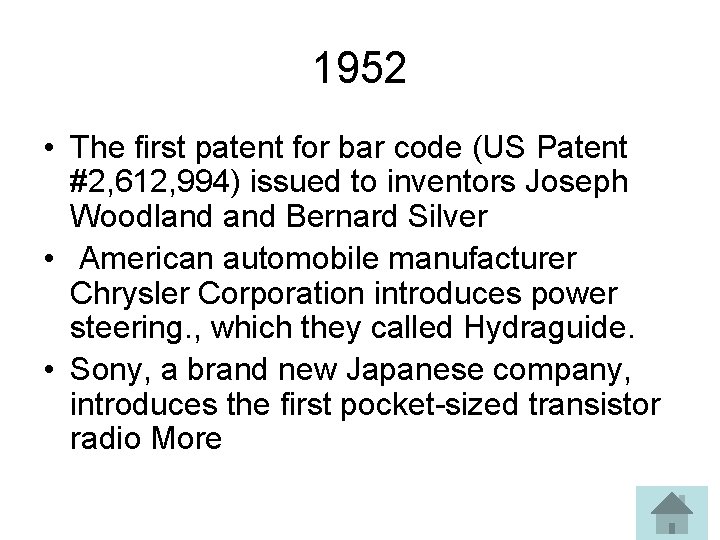 1952

• The first patent for bar code (US Patent #2,612,994) issued to inventors Joseph Woodland and Bernard Silver
• American automobile manufacturer Chrysler Corporation introduces power steering., which they called Hydraguide.
• Sony, a brand new Japanese company, introduces the first pocket-sized transistor radio More